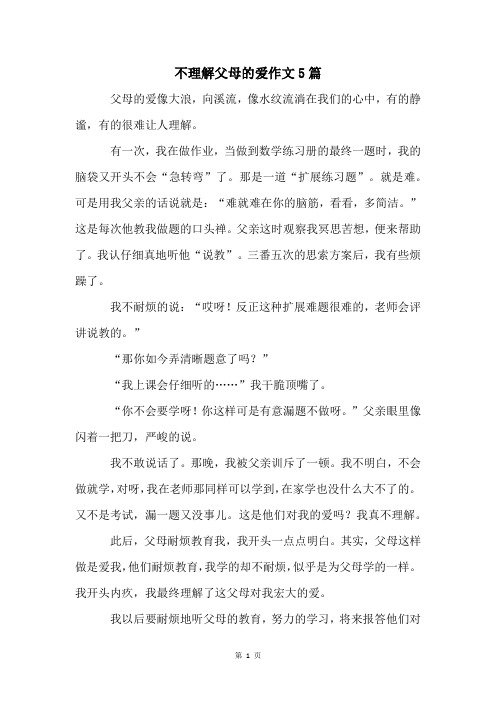 不理解父母的爱作文5篇

父母的爱像大浪，向溪流，像水纹流淌在我们的心中，有的静谧，有的很难让人理解。

有一次，我在做作业，当做到数学练习册的最终一题时，我的脑袋又开头不会“急转弯”了。那是一道“扩展练习题”。就是难。可是用我父亲的话说就是：“难就难在你的脑筋，看看，多简洁。”这是每次他教我做题的口头禅。父亲这时观察我冥思苦想，便来帮助了。我认仔细真地听他“说教”。三番五次的思索方案后，我有些烦躁了。

我不耐烦的说：“哎呀！反正这种扩展难题很难的，老师会评讲说教的。”

“那你如今弄清晰题意了吗？”

“我上课会仔细听的……”我干脆顶嘴了。

“你不会要学呀！你这样可是有意漏题不做呀。”父亲眼里像闪着一把刀，严峻的说。

我不敢说话了。那晚，我被父亲训斥了一顿。我不明白，不会做就学，对呀，我在老师那同样可以学到，在家学也没什么大不了的。又不是考试，漏一题又没事儿。这是他们对我的爱吗？我真不理解。

此后，父母耐烦教育我，我开头一点点明白。其实，父母这样做是爱我，他们耐烦教育，我学的却不耐烦，似乎是为父母学的一样。我开头内疚，我最终理解了这父母对我宏大的爱。

我以后要耐烦地听父母的教育，努力的学习，将来报答他们对

第 1 页